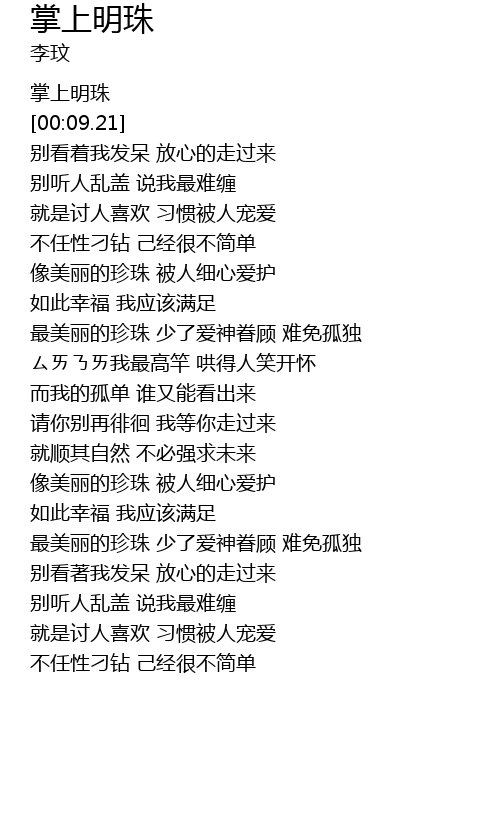 掌上明珠
李玟

掌上明珠
[00:09.21]
别看着我发呆 放心的走过来
别听人乱盖 说我最难缠
就是讨人喜欢 习惯被人宠爱
不任性刁钻 己经很不简单
像美丽的珍珠 被人细心爱护
如此幸福 我应该满足
最美丽的珍珠 少了爱神眷顾 难免孤独
ㄙㄞㄋㄞ我最高竿 哄得人笑开怀
而我的孤单 谁又能看出来
请你别再徘徊 我等你走过来
就顺其自然 不必强求未来
像美丽的珍珠 被人细心爱护
如此幸福 我应该满足
最美丽的珍珠 少了爱神眷顾 难免孤独
别看著我发呆 放心的走过来
别听人乱盖 说我最难缠
就是讨人喜欢 习惯被人宠爱
不任性刁钻 己经很不简单